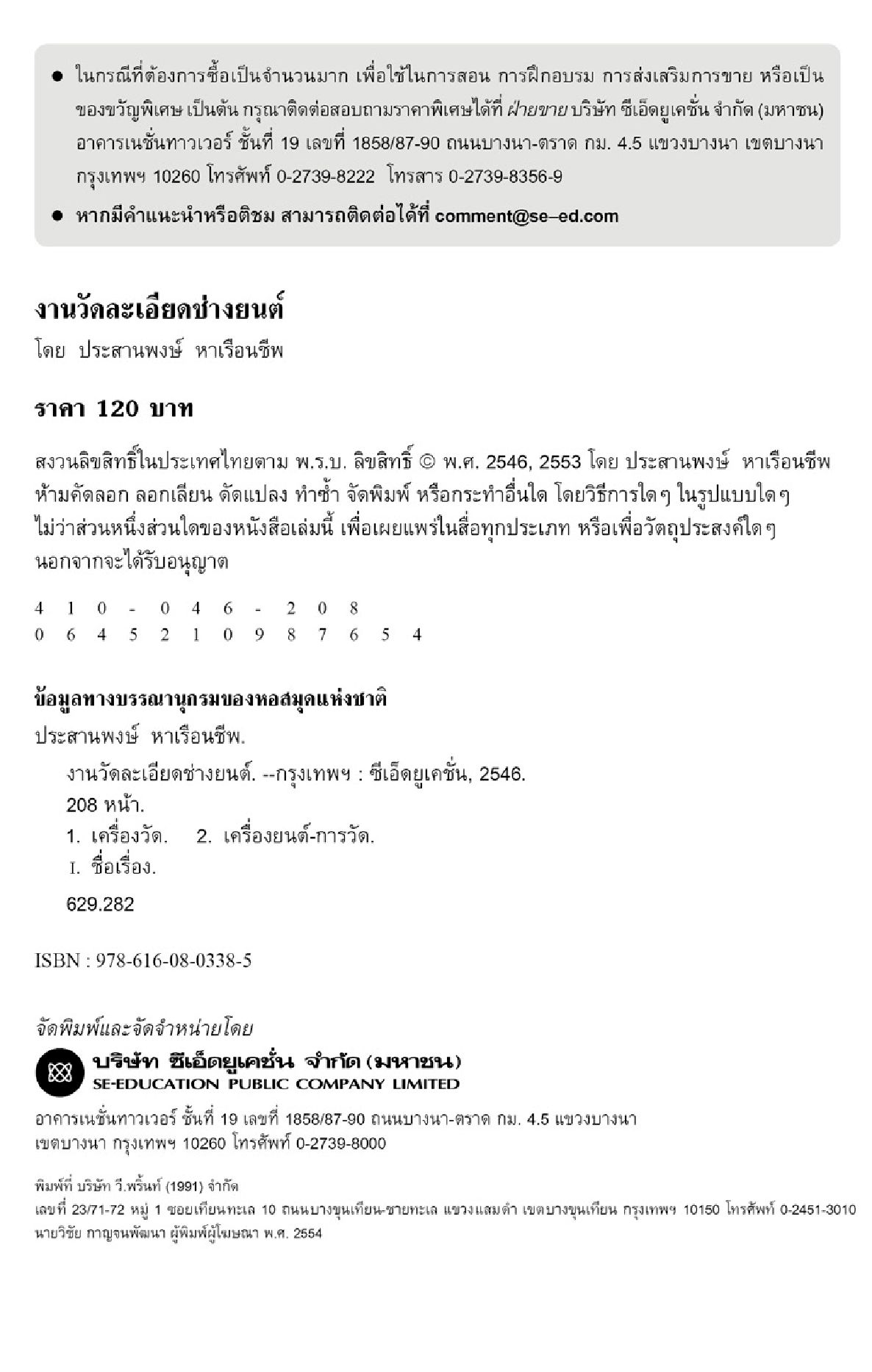 ● ในกรณีที่ต้องการซื้อเป็นจำนวนมาก เพื่อใช้ในการสอน การฝึกอบรม การส่งเสริมการขาย หรือเป็นของขวัญพิเศษ เป็นต้น กรุณาติดต่อสอบถามราคาพิเศษได้ที่ ฝ่ายขาย บริษัท ซีเอ็ดยูเคชั่น จำกัด (มหาชน) อาคารเนชั่นทาวเวอร์ ชั้นที่ 19 เลขที่ 1858/87-90 ถนนบางนา-ตราด กม. 4.5 แขวงบางนา เขตบางนา กรุงเทพฯ 10260 โทรศัพท์ 0-2739-8222 โทรสาร 0-2739-8356-9

● หากมีคำแนะนำหรือติชม สามารถติดต่อได้ที่ comment@se–ed.com

งานวัดละเอียดช่างยนต์

โดย ประสานพงษ์ หาเรือนชีพ

ราคา 120 บาท

สงวนลิขสิทธิ์ในประเทศไทยตาม พ.ร.บ. ลิขสิทธิ์ © พ.ศ. 2546, 2553 โดย ประสานพงษ์ หาเรือนชีพ ห้ามคัดลอก ลอกเลียน ดัดแปลง ทำซ้ำ จัดพิมพ์ หรือกระทำอื่นใด โดยวิธีการใดๆ ในรูปแบบใดๆ ไม่ว่าส่วนหนึ่งส่วนใดของหนังสือเล่มนี้ เพื่อเผยแพร่ในสื่อทุกประเภท หรือเพื่อวัตถุประสงค์ใดๆ นอกจากจะได้รับอนุญาต

4 1 0 - 0 4 6 - 2 0 8
0 6 4 5 2 1 0 9 8 7 6 5 4

ข้อมูลทางบรรณานุกรมของหอสมุดแห่งชาติ

ประสานพงษ์ หาเรือนชีพ.

งานวัดละเอียดช่างยนต์. --กรุงเทพฯ : ซีเอ็ดยูเคชั่น, 2546.
208 หน้า.
1. เครื่องวัด. 2. เครื่องยนต์-การวัด.
I. ชื่อเรื่อง.
629.282

ISBN : 978-616-08-0338-5

จัดพิมพ์และจัดจำหน่ายโดย

บริษัท ซีเอ็ดยูเคชั่น จำกัด (มหาชน)
SE-EDUCATION PUBLIC COMPANY LIMITED

อาคารเนชั่นทาวเวอร์ ชั้นที่ 19 เลขที่ 1858/87-90 ถนนบางนา-ตราด กม. 4.5 แขวงบางนา เขตบางนา กรุงเทพฯ 10260 โทรศัพท์ 0-2739-8000

พิมพ์ที่ บริษัท วี.พริ้นท์ (1991) จำกัด
เลขที่ 23/71-72 หมู่ 1 ซอยเทียนทะเล 10 ถนนบางขุนเทียน-ชายทะเล แขวงแสมดำ เขตบางขุนเทียน กรุงเทพฯ 10150 โทรศัพท์ 0-2451-3010
นายวิชัย กาญจนพัฒนา ผู้พิมพ์ผู้โฆษณา พ.ศ. 2554